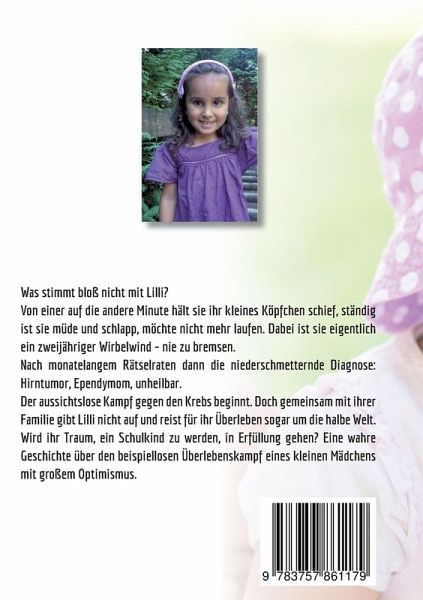 Was stimmt bloß nicht mit Lilli?
Von einer auf die andere Minute hält sie ihr kleines Köpfchen schief, ständig ist sie müde und schlapp, möchte nicht mehr laufen. Dabei ist sie eigentlich ein zweijähriger Wirbelwind - nie zu bremsen.
Nach monatelangem Rätselraten dann die niederschmetternde Diagnose: Hirntumor, Ependymom, unheilbar.
Der aussichtslose Kampf gegen den Krebs beginnt. Doch gemeinsam mit ihrer Familie gibt Lilli nicht auf und reist für ihr Überleben sogar um die halbe Welt. Wird ihr Traum, ein Schulkind zu werden, in Erfüllung gehen? Eine wahre Geschichte über den beispiellosen Überlebenskampf eines kleinen Mädchens mit großem Optimismus.

9 783757 861179